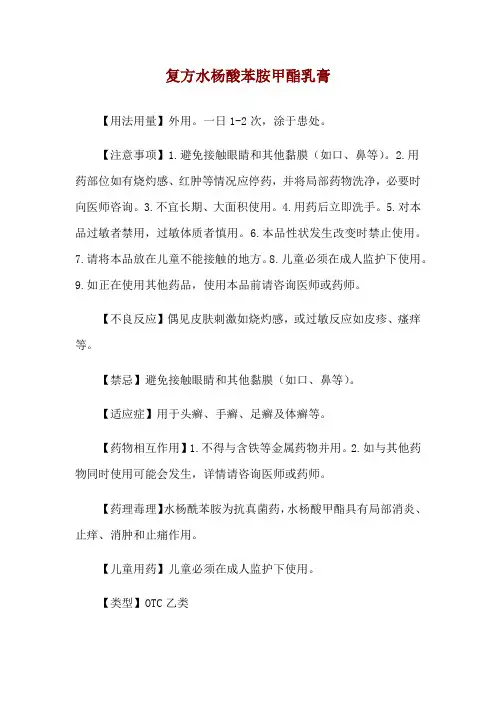 复方水杨酸苯胺甲酯乳膏

【用法用量】外用。一日 1-2 次，涂于患处。

【注意事项】1.避免接触眼睛和其他黏膜（如口、鼻等）。2.用药部位如有烧灼感、红肿等情况应停药，并将局部药物洗净，必要时向医师咨询。3.不宜长期、大面积使用。4.用药后立即洗手。5.对本品过敏者禁用，过敏体质者慎用。6.本品性状发生改变时禁止使用。7.请将本品放在儿童不能接触的地方。8.儿童必须在成人监护下使用。9.如正在使用其他药品，使用本品前请咨询医师或药师。

【不良反应】偶见皮肤刺激如烧灼感，或过敏反应如皮疹、瘙痒等。

【禁忌】避免接触眼睛和其他黏膜（如口、鼻等）。

【适应症】用于头癣、手癣、足癣及体癣等。

【药物相互作用】1.不得与含铁等金属药物并用。2.如与其他药物同时使用可能会发生，详情请咨询医师或药师。

【药理毒理】水杨酰苯胺为抗真菌药，水杨酸甲酯具有局部消炎、止痒、消肿和止痛作用。

【儿童用药】儿童必须在成人监护下使用。

【类型】OTC 乙类